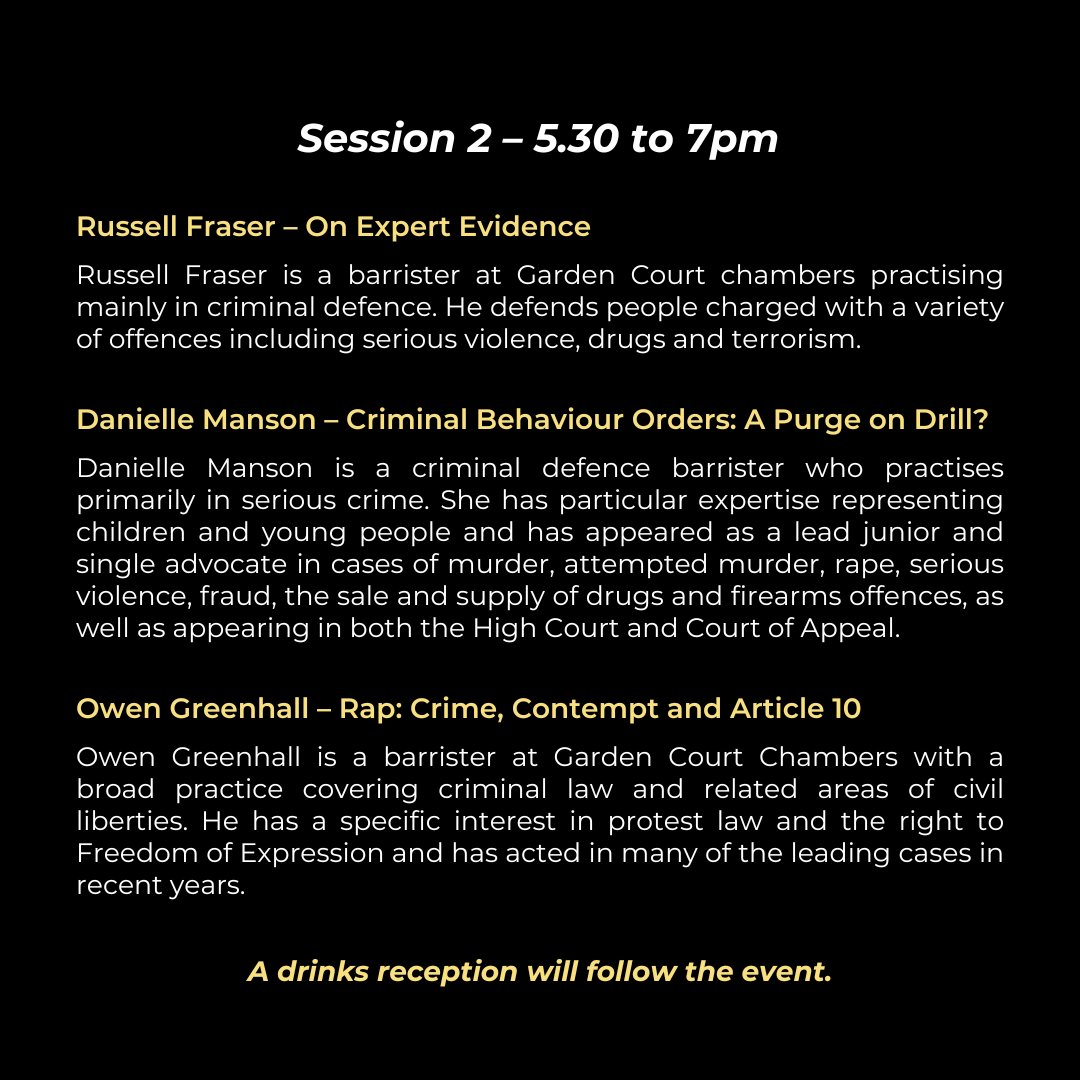 Session 2 – 5.30 to 7pm

Russell Fraser – On Expert Evidence

Russell Fraser is a barrister at Garden Court chambers practising mainly in criminal defence. He defends people charged with a variety of offences including serious violence, drugs and terrorism.

Danielle Manson – Criminal Behaviour Orders: A Purge on Drill?

Danielle Manson is a criminal defence barrister who practises primarily in serious crime. She has particular expertise representing children and young people and has appeared as a lead junior and single advocate in cases of murder, attempted murder, rape, serious violence, fraud, the sale and supply of drugs and firearms offences, as well as appearing in both the High Court and Court of Appeal.

Owen Greenhall – Rap: Crime, Contempt and Article 10

Owen Greenhall is a barrister at Garden Court Chambers with a broad practice covering criminal law and related areas of civil liberties. He has a specific interest in protest law and the right to Freedom of Expression and has acted in many of the leading cases in recent years.

A drinks reception will follow the event.